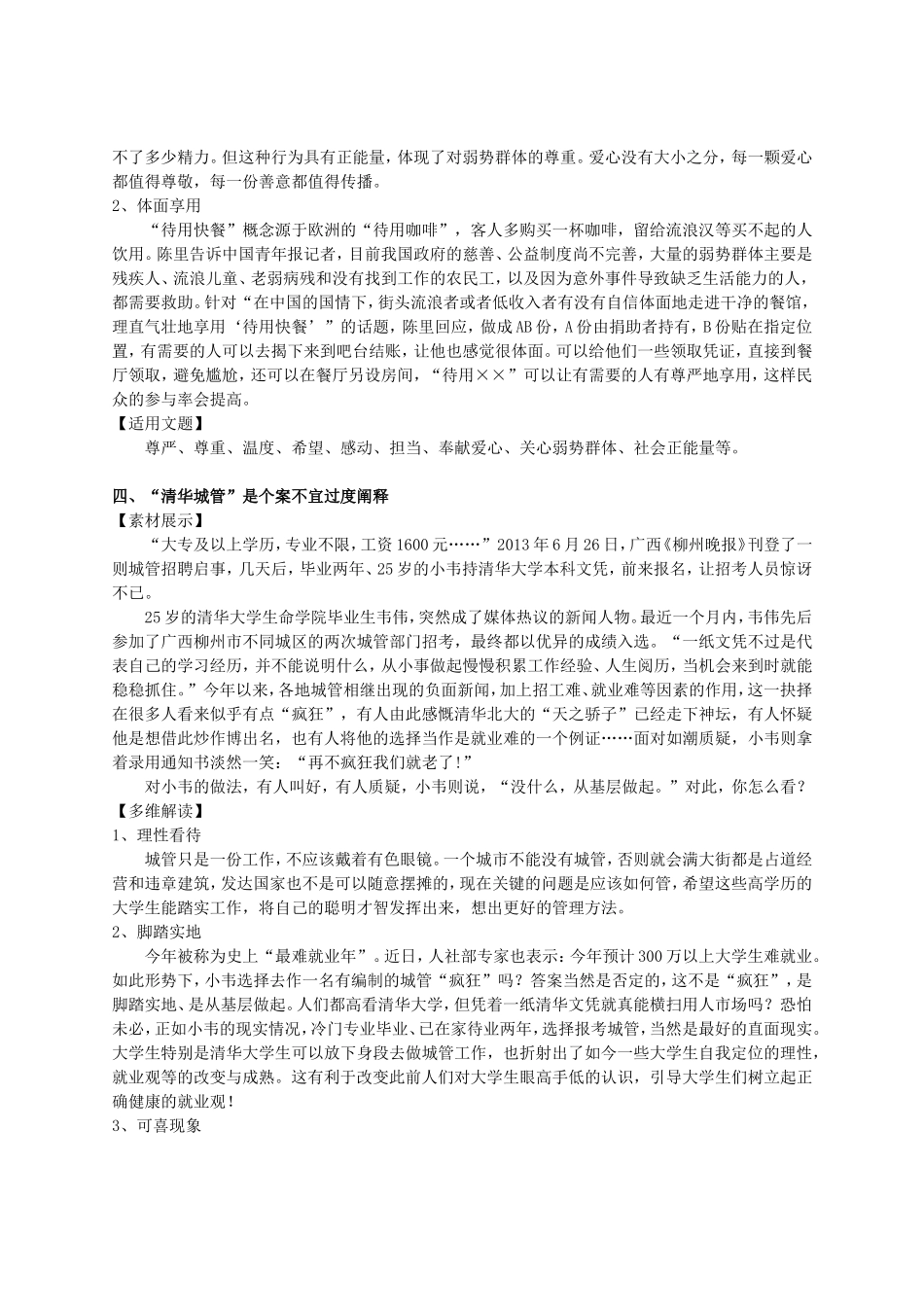 不了多少精力。但这种行为具有正能量，体现了对弱势群体的尊重。爱心没有大小之分，每一颗爱心都值得尊敬，每一份善意都值得传播。
2、体面享用
“待用快餐”概念源于欧洲的“待用咖啡”，客人多购买一杯咖啡，留给流浪汉等买不起的人饮用。陈里告诉中国青年报记者，目前我国政府的慈善、公益制度尚不完善，大量的弱势群体主要是残疾人、流浪儿童、老弱病残和没有找到工作的农民工，以及因为意外事件导致缺乏生活能力的人，都需要救助。针对“在中国的国情下，街头流浪者或者低收入者有没有自信体面地走进干净的餐馆，理直气壮地享用‘待用快餐’”的话题，陈里回应，做成AB份，A份由捐助者持有，B份贴在指定位置，有需要的人可以去揭下来到吧台结账，让他也感觉很体面。可以给他们一些领取凭证，直接到餐厅领取，避免尴尬，还可以在餐厅另设房间，“待用××”可以让有需要的人有尊严地享用，这样民众的参与率会提高。
【适用文题】
尊严、尊重、温度、希望、感动、担当、奉献爱心、关心弱势群体、社会正能量等。

四、“清华城管”是个案不宜过度阐释
【素材展示】
“大专及以上学历，专业不限，工资1600元……”2013年6月26日，广西《柳州晚报》刊登了一则城管招聘启事，几天后，毕业两年、25岁的小韦持清华大学本科文凭，前来报名，让招考人员惊讶不已。
25岁的清华大学生命学院毕业生韦伟，突然成了媒体热议的新闻人物。最近一个月内，韦伟先后参加了广西柳州市不同城区的两次城管部门招考，最终都以优异的成绩入选。“一纸文凭不过是代表自己的学习经历，并不能说明什么，从小事做起慢慢积累工作经验、人生阅历，当机会来到时就能稳稳抓住。”今年以来，各地城管相继出现的负面新闻，加上招工难、就业难等因素的作用，这一抉择在很多人看来似乎有点“疯狂”，有人由此感慨清华北大的“天之骄子”已经走下神坛，有人怀疑他是想借此炒作博出名，也有人将他的选择当作是就业难的一个例证……面对如潮质疑，小韦则拿着录用通知书淡然一笑：“再不疯狂我们就老了!”
对小韦的做法，有人叫好，有人质疑，小韦则说，“没什么，从基层做起。”对此，你怎么看?
【多维解读】
1、理性看待
城管只是一份工作，不应该戴着有色眼镜。一个城市不能没有城管，否则就会满大街都是占道经营和违章建筑，发达国家也不是可以随意摆摊的，现在关键的问题是应该如何管，希望这些高学历的大学生能踏实工作，将自己的聪明才智发挥出来，想出更好的管理方法。
2、脚踏实地
今年被称为史上“最难就业年”。近日，人社部专家也表示：今年预计300万以上大学生难就业。如此形势下，小韦选择去作一名有编制的城管“疯狂”吗？答案当然是否定的，这不是“疯狂”，是脚踏实地、是从基层做起。人们都高看清华大学，但凭着一纸清华文凭就真能横扫用人市场吗？恐怕未必，正如小韦的现实情况，冷门专业毕业、已在家待业两年，选择报考城管，当然是最好的直面现实。大学生特别是清华大学生可以放下身段去做城管工作，也折射出了如今一些大学生自我定位的理性，就业观等的改变与成熟。这有利于改变此前人们对大学生眼高手低的认识，引导大学生们树立起正确健康的就业观!
3、可喜现象